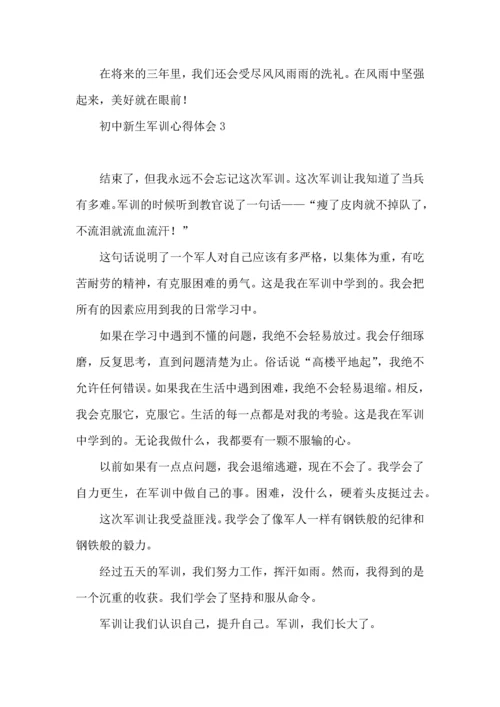 在将来的三年里，我们还会受尽风风雨雨的洗礼。在风雨中坚强起来，美好就在眼前！

初中新生军训心得体会 3

结束了，但我永远不会忘记这次军训。这次军训让我知道了当兵有多难。军训的时候听到教官说了一句话——“瘦了皮肉就不掉队了，不流泪就流血流汗！”

这句话说明了一个军人对自己应该有多严格，以集体为重，有吃苦耐劳的精神，有克服困难的勇气。这是我在军训中学到的。我会把所有的因素应用到我的日常学习中。

如果在学习中遇到不懂的问题，我绝不会轻易放过。我会仔细琢磨，反复思考，直到问题清楚为止。俗话说“高楼平地起”，我绝不允许任何错误。如果我在生活中遇到困难，我绝不会轻易退缩。相反，我会克服它，克服它。生活的每一点都是对我的考验。这是我在军训中学到的。无论我做什么，我都要有一颗不服输的心。

以前如果有一点点问题，我会退缩逃避，现在不会了。我学会了自力更生，在军训中做自己的事。困难，没什么，硬着头皮挺过去。

这次军训让我受益匪浅。我学会了像军人一样有钢铁般的纪律和钢铁般的毅力。

经过五天的军训，我们努力工作，挥汗如雨。然而，我得到的是一个沉重的收获。我们学会了坚持和服从命令。

军训让我们认识自己，提升自己。军训，我们长大了。